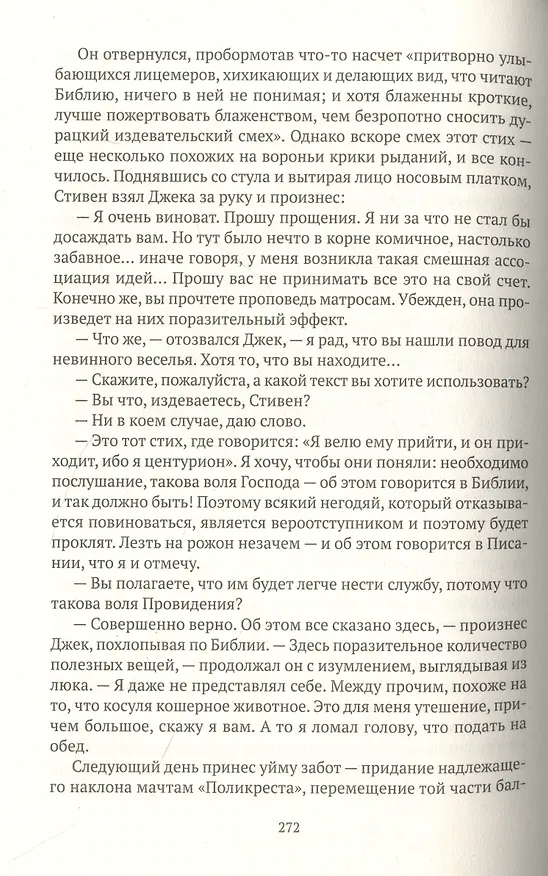 Он отвернулся, пробормотав что-то насчет «притворно улыбающихся лицемеров, хихикающих и делающих вид, что читают Библию, ничего в ней не понимая; и хотя блаженны кроткие, лучше пожертвовать блаженством, чем безропотно сносить дурацкий издевательский смех». Однако вскоре смех этот стих — еще несколько похожих на вороньи крики рыданий, и все кончилось. Поднявшись со стула и вытирая лицо носовым платком, Стивен взял Джека за руку и произнес:

— Я очень виноват. Прошу прощения. Я ни за что не стал бы досаждать вам. Но тут было нечто в корне комичное, настолько забавное... иначе говоря, у меня возникла такая смешная ассоциация идей... Прошу вас не принимать все это на свой счет. Конечно же, вы прочтете проповедь матросам. Убежден, она произведет на них поразительный эффект.

— Что же, — отозвался Джек, — я рад, что вы нашли повод для невинного веселья. Хотя то, что вы находите...

— Скажите, пожалуйста, а какой текст вы хотите использовать?

— Вы что, издеваетесь, Стивен?

— Ни в коем случае, даю слово.

— Это тот стих, где говорится: «Я велю ему прийти, и он приходит, ибо я центурион». Я хочу, чтобы они поняли: необходимо послушание, такова воля Господа — об этом говорится в Библии, и так должно быть! Поэтому всякий негодяй, который отказывается повиноваться, является вероотступником и поэтому будет проклят. Лезть на рожон незачем — и об этом говорится в Писании, что я и отмечу.

— Вы полагаете, что им будет легче нести службу, потому что такова воля Провидения?

— Совершенно верно. Об этом все сказано здесь, — произнес Джек, похлопывая по Библии. — Здесь поразительное количество полезных вещей, — продолжал он с изумлением, выглядывая из люка. — Я даже не представлял себе. Между прочим, похоже на то, что косуля кошерное животное. Это для меня утешение, причем большое, скажу я вам. А то я ломал голову, что подать на обед.

Следующий день принес уйму забот — придание надлежащего наклона мачтам «Поликреста», перемещение той части бал-

272